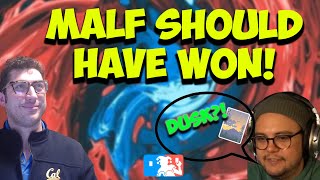 MALF SHOULD HAVE WON!

DUSK?!

Cal